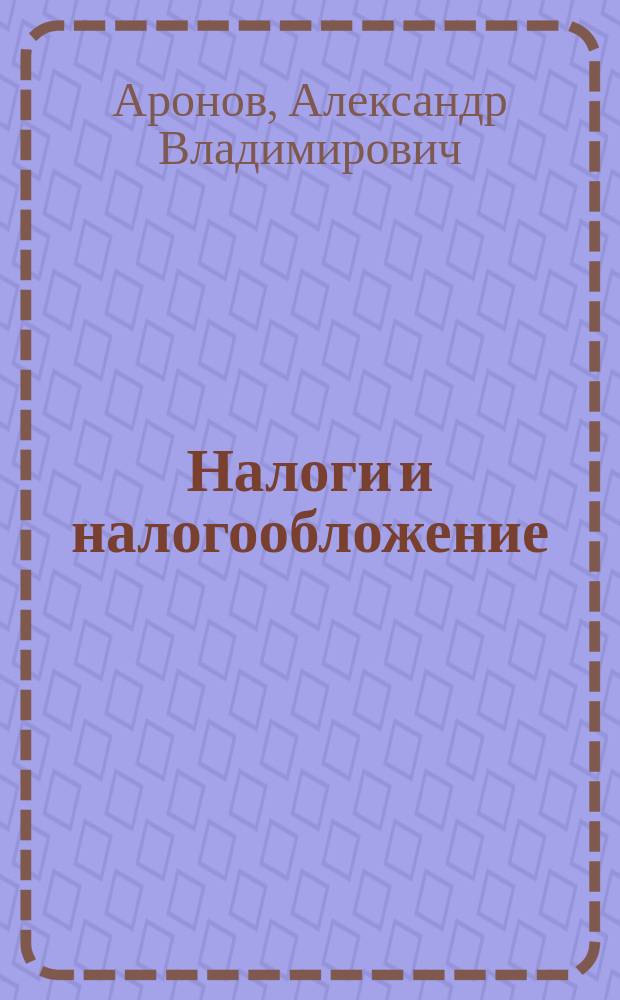 Аронов, Александр Владимирович

Налоги и налогообложение